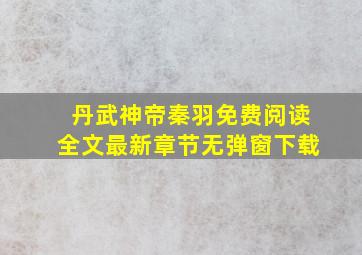 丹武神帝秦羽免费阅读
全文最新章节无弹窗下载